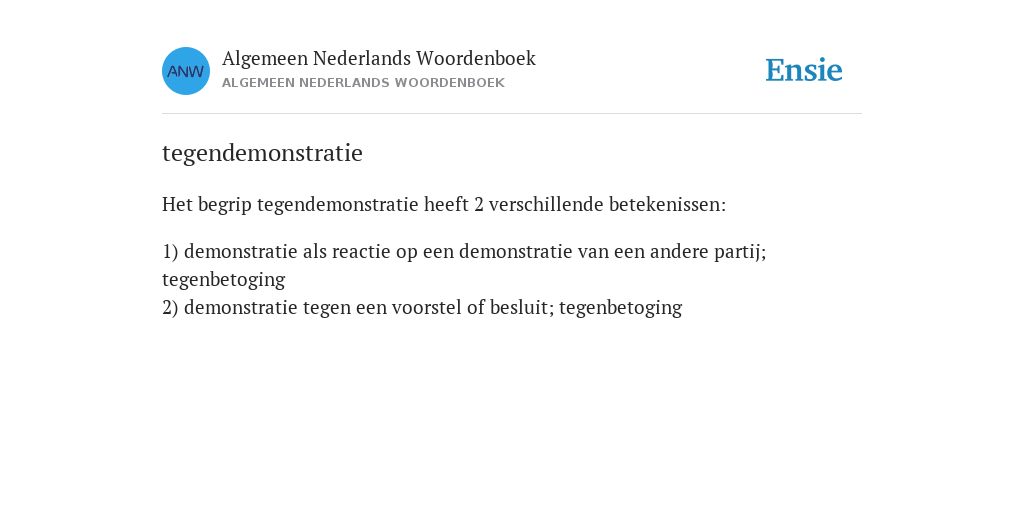 ANW

Algemeen Nederlands Woordenboek
ALGEMEEN NEDERLANDS WOORDENBOEK

Ensie

tegendemonstratie

Het begrip tegendemonstratie heeft 2 verschillende betekenissen:

1) demonstratie als reactie op een demonstratie van een andere partij; tegenbetoging
2) demonstratie tegen een voorstel of besluit; tegenbetoging